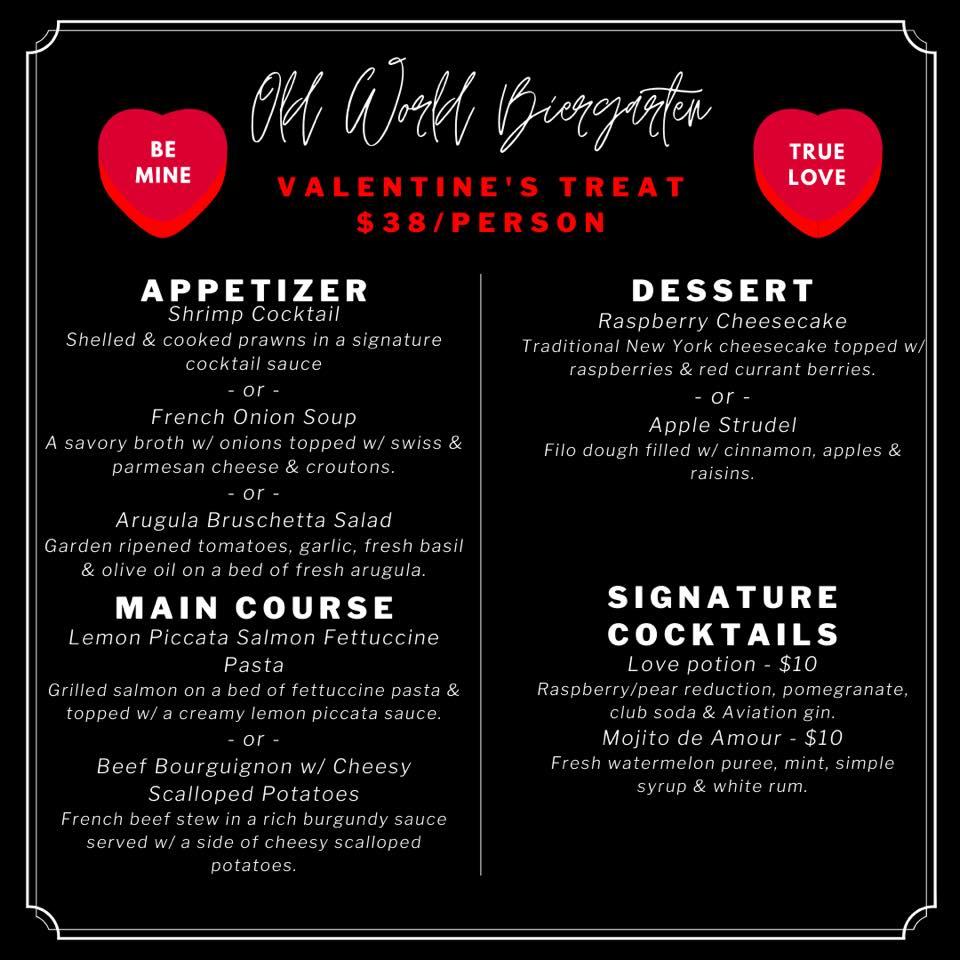 BE MINE

Old World Biergarten

TRUE LOVE

VALENTINE'S TREAT
$38/PERSON

APPETIZER
Shrimp Cocktail
Shelled & cooked prawns in a signature cocktail sauce
- or -
French Onion Soup
A savory broth w/ onions topped w/ swiss & parmesan cheese & croutons.
- or -
Arugula Bruschetta Salad
Garden ripened tomatoes, garlic, fresh basil & olive oil on a bed of fresh arugula.

MAIN COURSE
Lemon Piccata Salmon Fettuccine Pasta
Grilled salmon on a bed of fettuccine pasta & topped w/ a creamy lemon piccata sauce.
- or -
Beef Bourguignon w/ Cheesy Scalloped Potatoes
French beef stew in a rich burgundy sauce served w/ a side of cheesy scalloped potatoes.

DESSERT
Raspberry Cheesecake
Traditional New York cheesecake topped w/ raspberries & red currant berries.
- or -
Apple Strudel
Filo dough filled w/ cinnamon, apples & raisins.

SIGNATURE COCKTAILS
Love potion - $10
Raspberry/pear reduction, pomegranate, club soda & Aviation gin.
Mojito de Amour - $10
Fresh watermelon puree, mint, simple syrup & white rum.